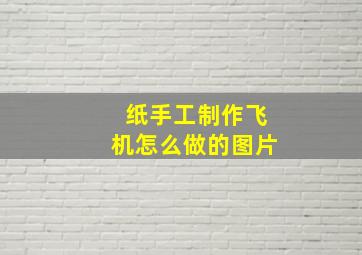 纸手工制作飞机怎么做的图片